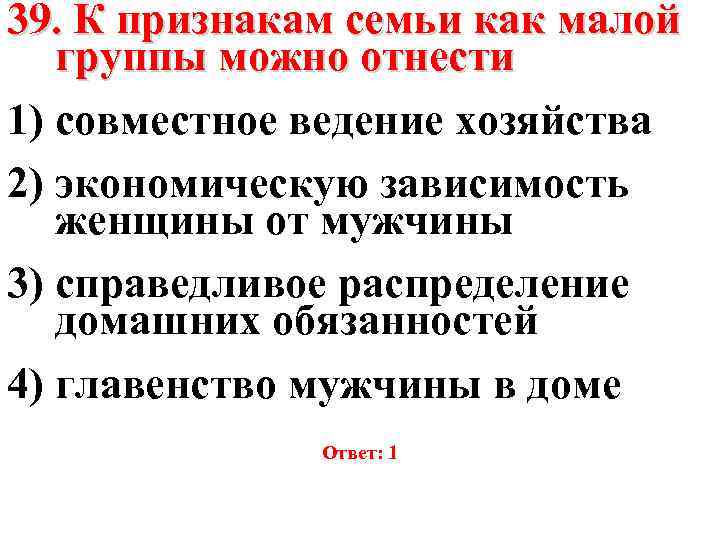 39. К признакам семьи как малой группы можно отнести

1) совместное ведение хозяйства

2) экономическую зависимость женщины от мужчины

3) справедливое распределение домашних обязанностей

4) главенство мужчины в доме

Ответ: 1